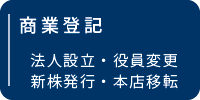 商業登記

法人設立・役員変更
新株発行・本店移転